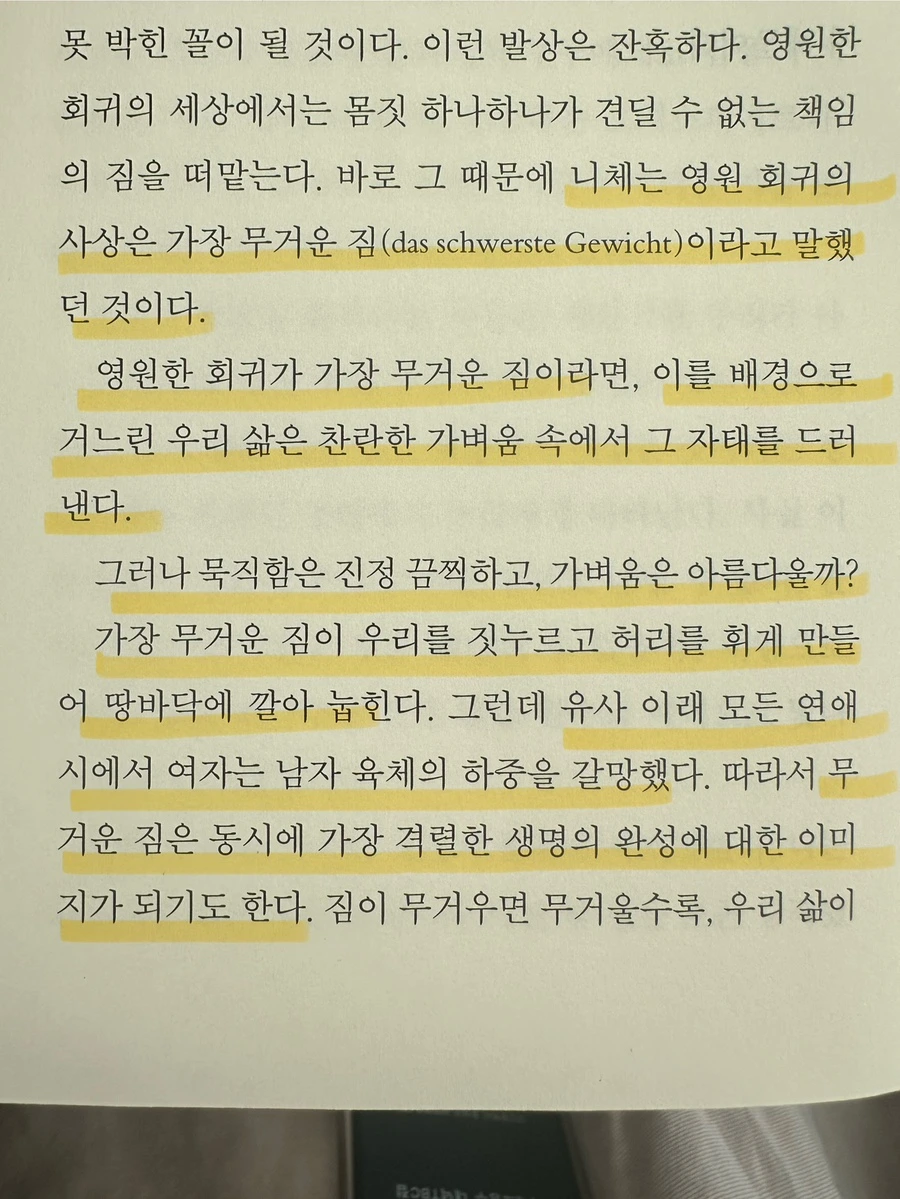 못 박힌 꼴이 될 것이다. 이런 발상은 잔혹하다. 영원한 회귀의 세상에서는 몸짓 하나하나가 견딜 수 없는 책임의 짐을 떠맡는다. 바로 그 때문에 니체는 영원 회귀의 사상은 가장 무거운 짐(das schwerste Gewicht)이라고 말했던 것이다.

영원한 회귀가 가장 무거운 짐이라면, 이를 배경으로 거느린 우리 삶은 찬란한 가벼움 속에서 그 자태를 드러낸다.

그러나 묵직함은 진정 끔찍하고, 가벼움은 아름다울까?

가장 무거운 짐이 우리를 짓누르고 허리를 휘게 만들어 땅바닥에 깔아 눕힌다. 그런데 유사 이래 모든 연애시에서 여자는 남자 육체의 하중을 갈망했다. 따라서 무거운 짐은 동시에 가장 격렬한 생명의 완성에 대한 이미지가 되기도 한다. 짐이 무거우면 무거울수록, 우리 삶이